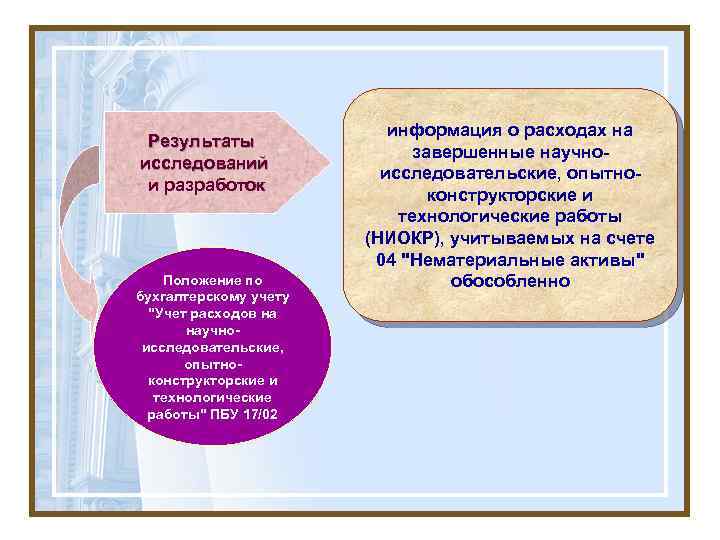 Результаты исследований и разработок

информация о расходах на завершенные научно-исследовательские, опытно-конструкторские и технологические работы (НИОКР), учитываемых на счете 04 "Нематериальные активы" обособленно

Положение по бухгалтерскому учету "Учет расходов на научно-исследовательские, опытно-конструкторские и технологические работы" ПБУ 17/02